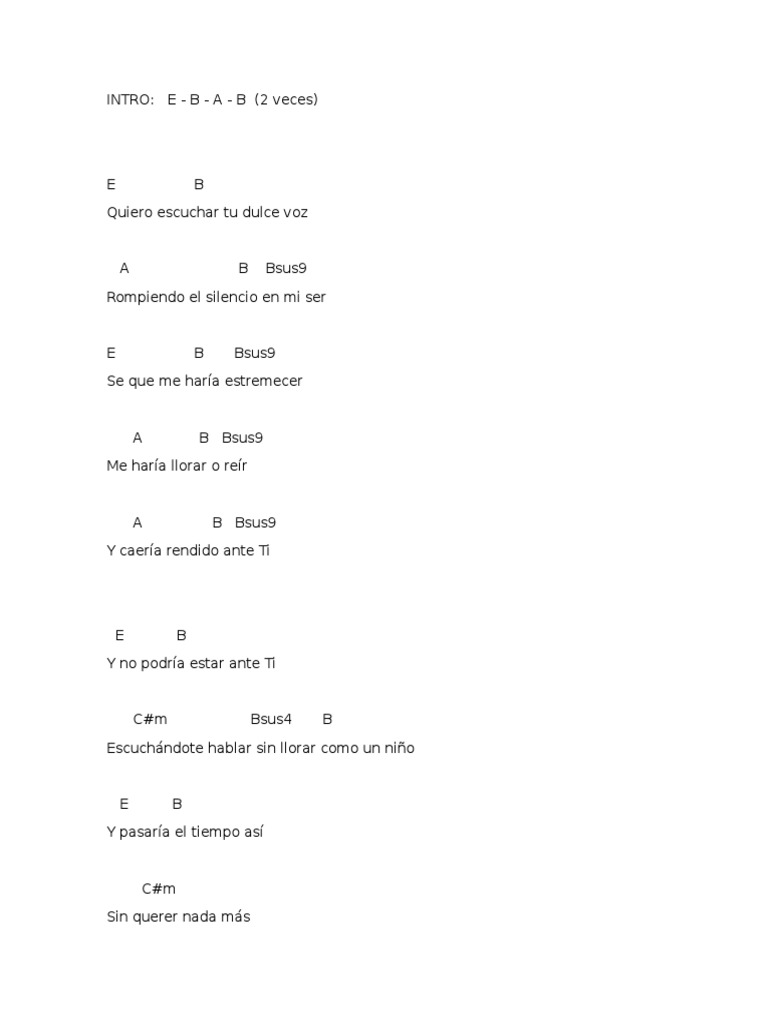 INTRO: E - B - A - B (2 veces)

E B
Quiero escuchar tu dulce voz

A B Bsus9
Rompiendo el silencio en mi ser

E B Bsus9
Se que me haría estremecer

A B Bsus9
Me haría llorar o reír

A B Bsus9
Y caería rendido ante Ti

E B
Y no podría estar ante Ti

C#m Bsus4 B
Escuchándote hablar sin llorar como un niño

E B
Y pasaría el tiempo así

C#m
Sin querer nada más